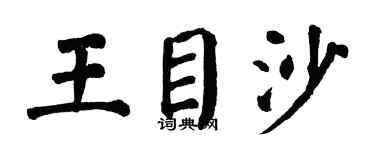 王目沙

词典网